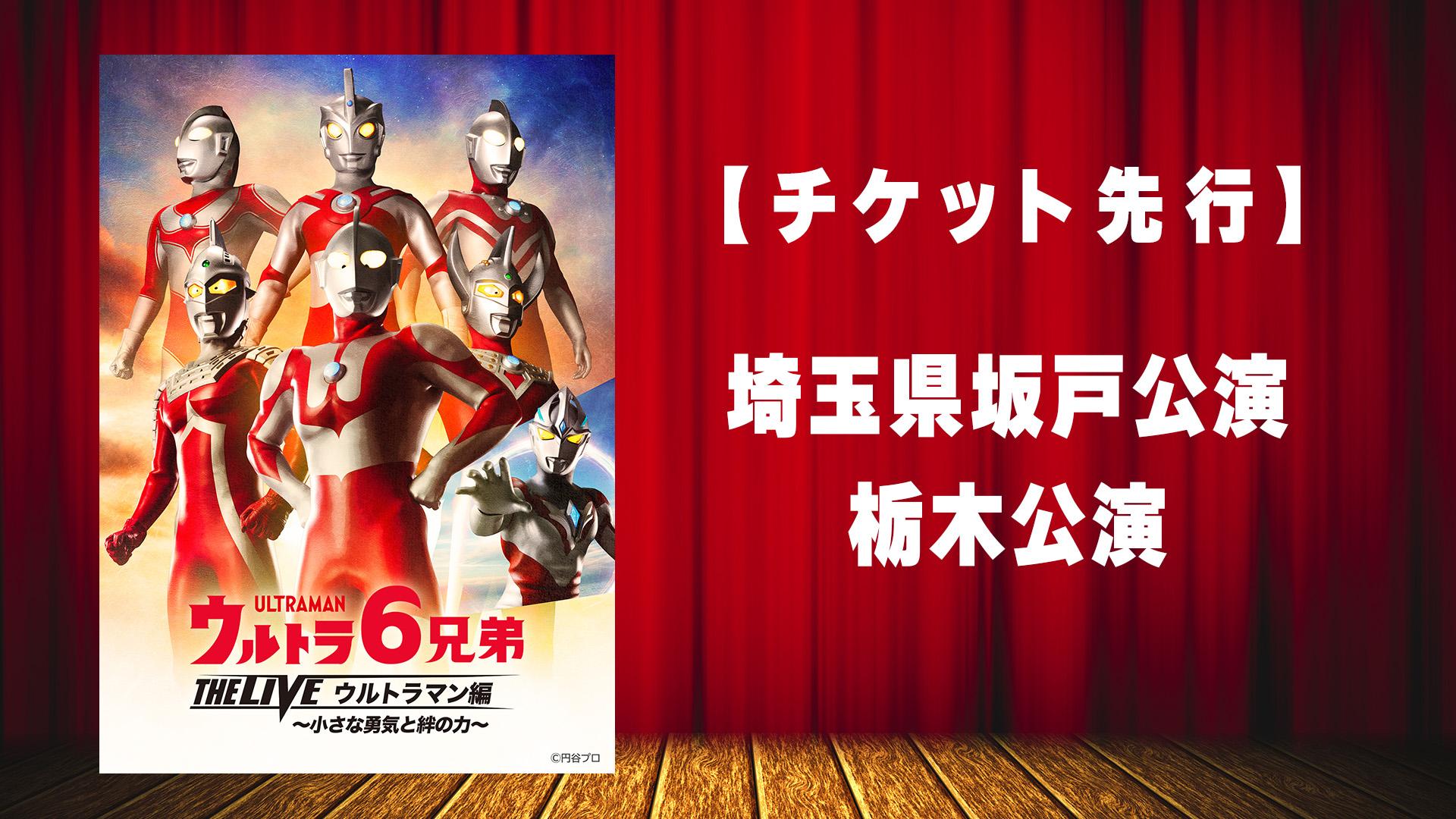 ULTRAMAN
ウルトラ6兄弟
THE LIVE ウルトラマン編
〜小さな勇気と絆の力〜

©円谷プロ

【チケット先行】

埼玉県坂戸公演
栃木公演